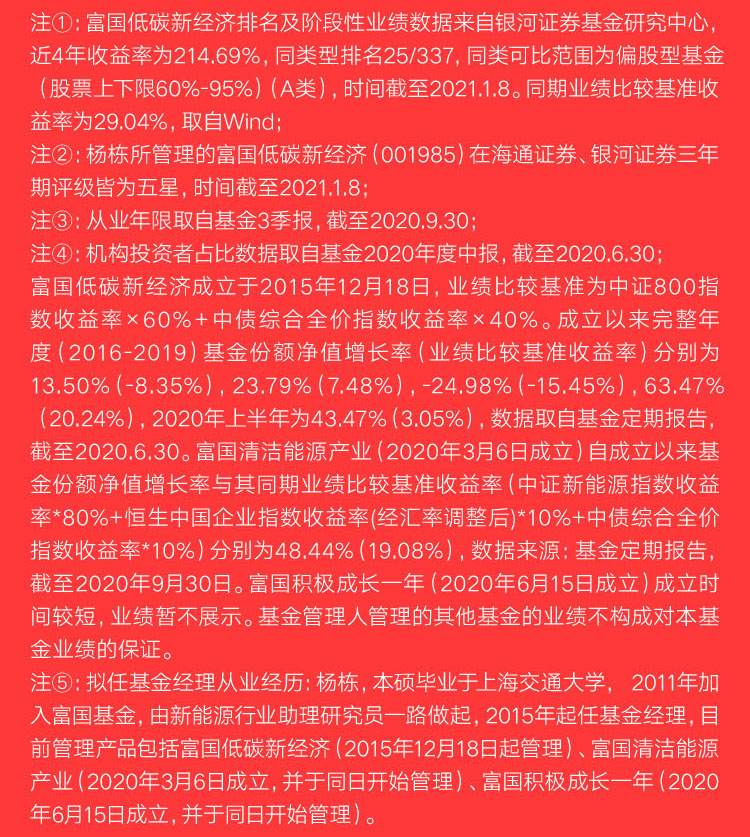 注①：富国低碳新经济排名及阶段性业绩数据来自银河证券基金研究中心，近4年收益率为214.69%，同类型排名25/337，同类可比范围为偏股型基金（股票上下限60%-95%）（A类），时间截至2021.1.8。同期业绩比较基准收益率为29.04%，取自Wind；

注②：杨栋所管理的富国低碳新经济（001985）在海通证券、银河证券三年期评级皆为五星，时间截至2021.1.8；

注③：从业年限取自基金3季报，截至2020.9.30；

注④：机构投资者占比数据取自基金2020年度中报，截至2020.6.30；

富国低碳新经济成立于2015年12月18日，业绩比较基准为中证800指数收益率×60%＋中债综合全价指数收益率×40%。成立以来完整年度（2016-2019）基金份额净值增长率（业绩比较基准收益率）分别为13.50%（-8.35%），23.79%（7.48%），-24.98%（-15.45%），63.47%（20.24%），2020年上半年为43.47%（3.05%），数据取自基金定期报告，截至2020.6.30。富国清洁能源产业（2020年3月6日成立）自成立以来基金份额净值增长率与其同期业绩比较基准收益率（中证新能源指数收益率*80%+恒生中国企业指数收益率(经汇率调整后)*10%+中债综合全价指数收益率*10%）分别为48.44%（19.08%），数据来源：基金定期报告，截至2020年9月30日。富国积极成长一年（2020年6月15日成立）成立时间较短，业绩暂不展示。基金管理人管理的其他基金的业绩不构成对本基金业绩的保证。

注⑤：拟任基金经理从业经历：杨栋，本硕毕业于上海交通大学， 2011年加入富国基金，由新能源行业助理研究员一路做起，2015年起任基金经理，目前管理产品包括富国低碳新经济（2015年12月18日起管理）、富国清洁能源产业（2020年3月6日成立，并于同日开始管理）、富国积极成长一年（2020年6月15日成立，并于同日开始管理）。